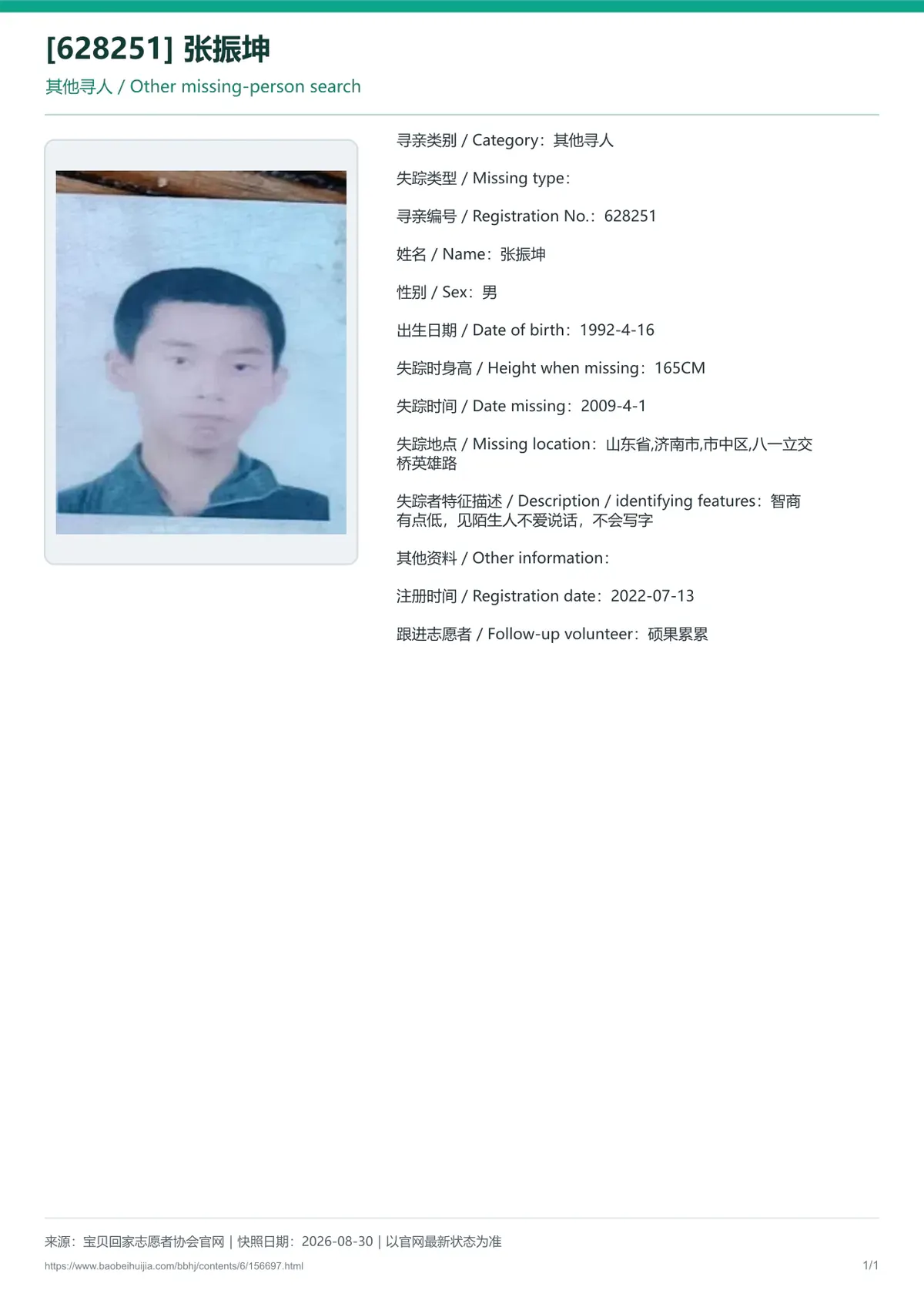 [628251] 张振坤

其他寻人 / Other missing-person search

寻亲类别 / Category：其他寻人

失踪类型 / Missing type：

寻亲编号 / Registration No.：628251

姓名 / Name：张振坤

性别 / Sex：男

出生日期 / Date of birth：1992-4-16

失踪时身高 / Height when missing：165CM

失踪时间 / Date missing：2009-4-1

失踪地点 / Missing location：山东省,济南市,市中区,八一立交桥英雄路

失踪者特征描述 / Description / identifying features：智商有点低，见陌生人不爱说话，不会写字

其他资料 / Other information：

注册时间 / Registration date：2022-07-13

跟进志愿者 / Follow-up volunteer：硕果累累

来源：宝贝回家志愿者协会官网 | 快照日期：2026-08-30 | 以官网最新状态为准

https://www.baobeihuijia.com/bbhj/contents/6/156697.html

1/1